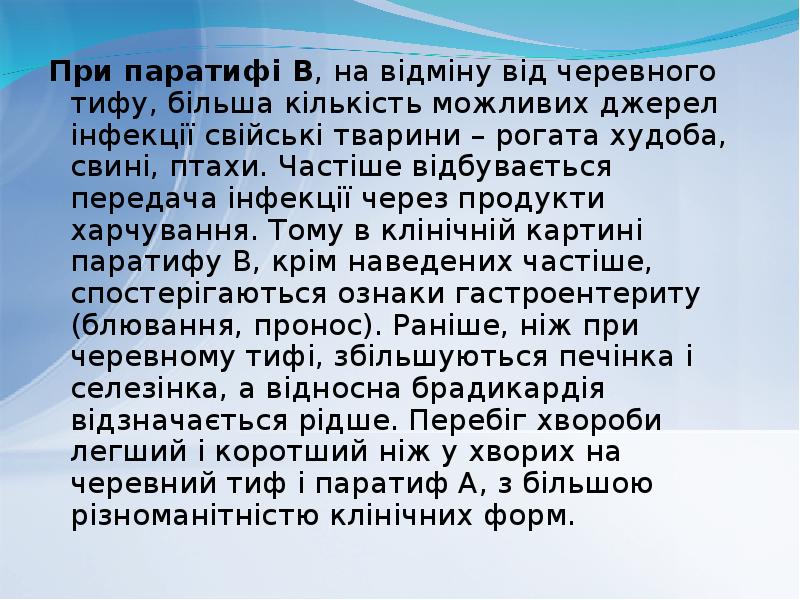 При паратифі В, на відміну від черевного тифу, більша кількість можливих джерел інфекції свійські тварини – рогата худоба, свині, птахи. Частіше відбувається передача інфекції через продукти харчування. Тому в клінічній картині паратифу В, крім наведених частіше, спостерігаються ознаки гастроентериту (блювання, пронос). Раніше, ніж при черевному тифі, збільшуються печінка і селезінка, а відносна брадикардія відзначається рідше. Перебіг хвороби легший і коротший ніж у хворих на черевний тиф і паратиф А, з більшою різноманітністю клінічних форм.